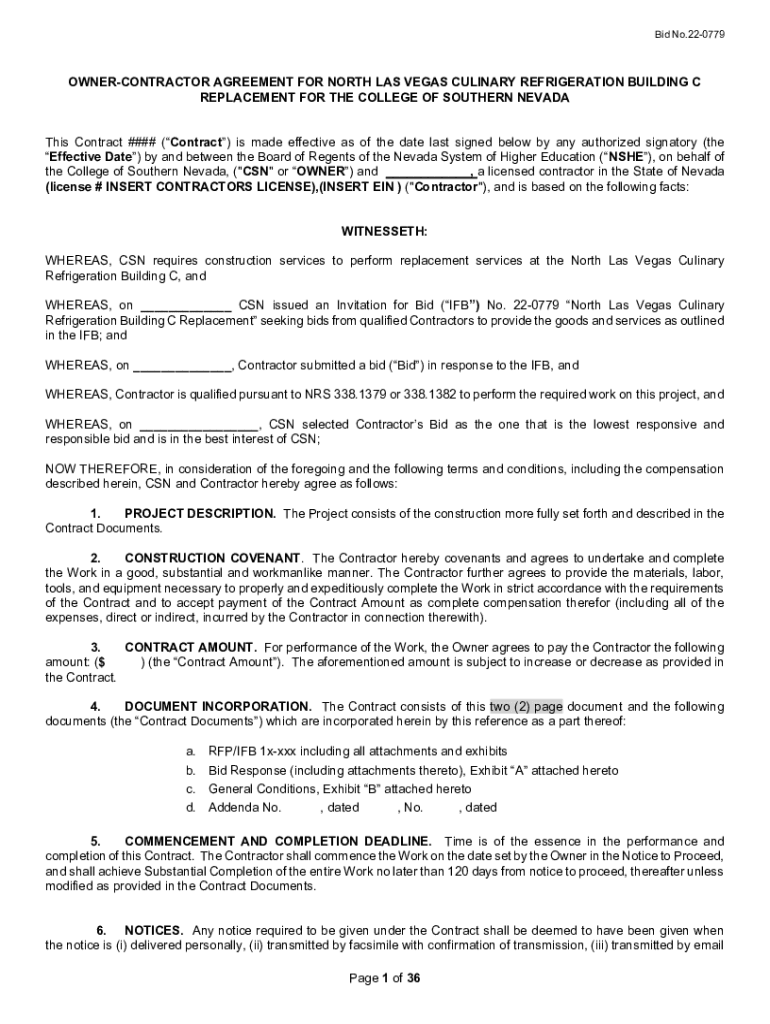 Bid No.22-0779

OWNER-CONTRACTOR AGREEMENT FOR NORTH LAS VEGAS CULINARY REFRIGERATION BUILDING C REPLACEMENT FOR THE COLLEGE OF SOUTHERN NEVADA

This Contract #### ("Contract") is made effective as of the date last signed below by any authorized signatory (the "Effective Date") by and between the Board of Regents of the Nevada System of Higher Education ("NSHE"), on behalf of the College of Southern Nevada, ("CSN" or "OWNER") and ____________, a licensed contractor in the State of Nevada (license # INSERT CONTRACTORS LICENSE),(INSERT EIN ) ("Contractor"), and is based on the following facts:

WITNESSETH:

WHEREAS, CSN requires construction services to perform replacement services at the North Las Vegas Culinary Refrigeration Building C, and

WHEREAS, on ____________ CSN issued an Invitation for Bid ("IFB") No. 22-0779 "North Las Vegas Culinary Refrigeration Building C Replacement" seeking bids from qualified Contractors to provide the goods and services as outlined in the IFB; and

WHEREAS, on _____________, Contractor submitted a bid ("Bid") in response to the IFB, and

WHEREAS, Contractor is qualified pursuant to NRS 338.1379 or 338.1382 to perform the required work on this project, and

WHEREAS, on ________________, CSN selected Contractor's Bid as the one that is the lowest responsive and responsible bid and is in the best interest of CSN;

NOW THEREFORE, in consideration of the foregoing and the following terms and conditions, including the compensation described herein, CSN and Contractor hereby agree as follows:

1. PROJECT DESCRIPTION. The Project consists of the construction more fully set forth and described in the Contract Documents.

2. CONSTRUCTION COVENANT. The Contractor hereby covenants and agrees to undertake and complete the Work in a good, substantial and workmanlike manner. The Contractor further agrees to provide the materials, labor, tools, and equipment necessary to properly and expeditiously complete the Work in strict accordance with the requirements of the Contract and to accept payment of the Contract Amount as complete compensation therefor (including all of the expenses, direct or indirect, incurred by the Contractor in connection therewith).

3. CONTRACT AMOUNT. For performance of the Work, the Owner agrees to pay the Contractor the following amount: ($ ) (the "Contract Amount"). The aforementioned amount is subject to increase or decrease as provided in the Contract.

4. DOCUMENT INCORPORATION. The Contract consists of this two (2) page document and the following documents (the "Contract Documents") which are incorporated herein by this reference as a part thereof:

a. RFP/IFB 1x-xxx including all attachments and exhibits
b. Bid Response (including attachments thereto), Exhibit "A" attached hereto
c. General Conditions, Exhibit "B" attached hereto
d. Addenda No. , dated , No. , dated

5. COMMENCEMENT AND COMPLETION DEADLINE. Time is of the essence in the performance and completion of this Contract. The Contractor shall commence the Work on the date set by the Owner in the Notice to Proceed, and shall achieve Substantial Completion of the entire Work no later than 120 days from notice to proceed, thereafter unless modified as provided in the Contract Documents.

6. NOTICES. Any notice required to be given under the Contract shall be deemed to have been given when the notice is (i) delivered personally, (ii) transmitted by facsimile with confirmation of transmission, (iii) transmitted by email

Page 1 of 36